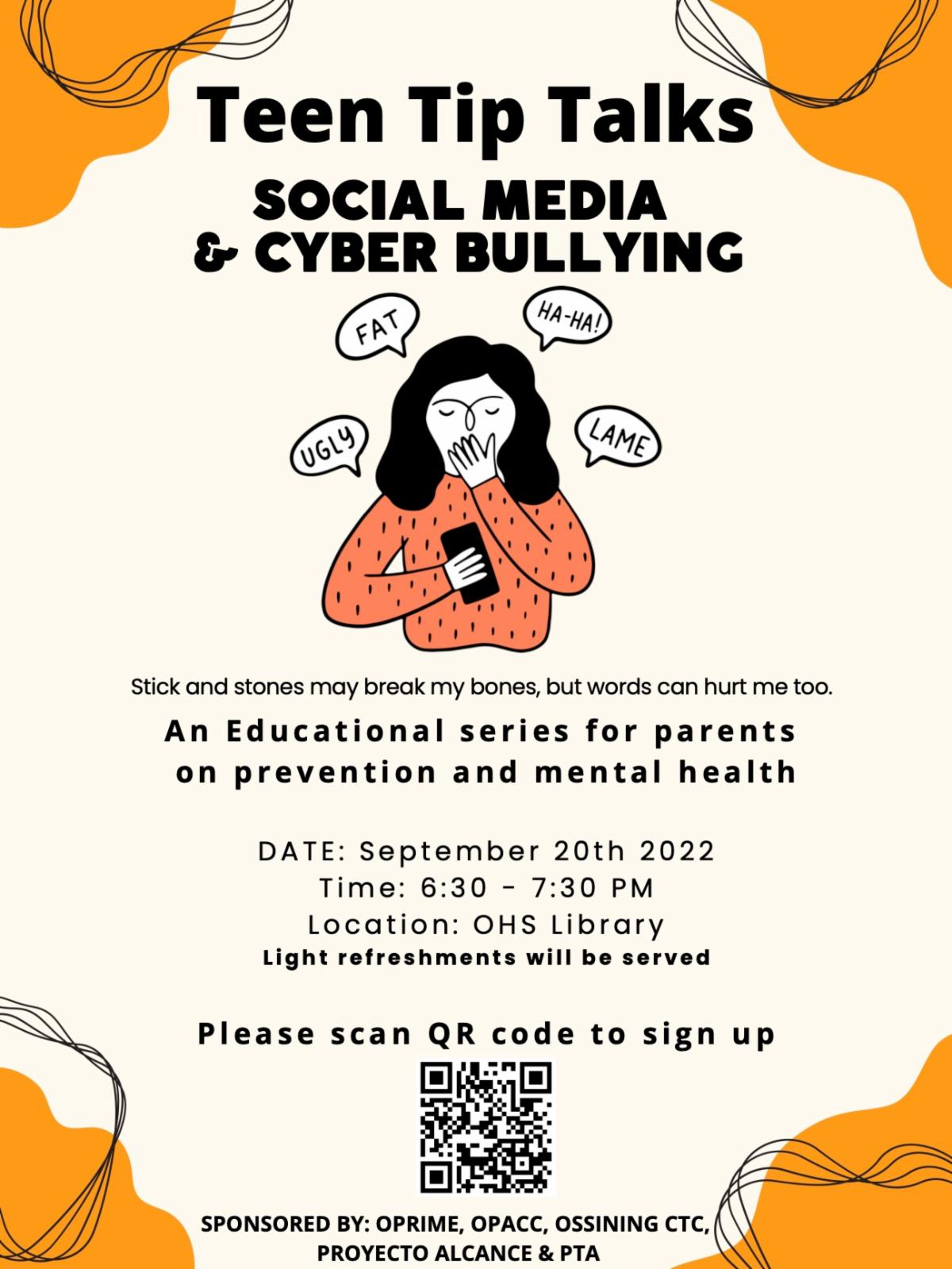 Teen Tip Talks

SOCIAL MEDIA & CYBER BULLYING

FAT

HA-HA!

UGLY

LAME

Stick and stones may break my bones, but words can hurt me too.

An Educational series for parents on prevention and mental health

DATE: September 20th 2022
Time: 6:30 - 7:30 PM
Location: OHS Library
Light refreshments will be served

Please scan QR code to sign up

SPONSORED BY: OPRIME, OPACC, OSSINING CTC, PROYECTO ALCANCE & PTA